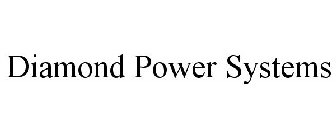 Diamond Power Systems